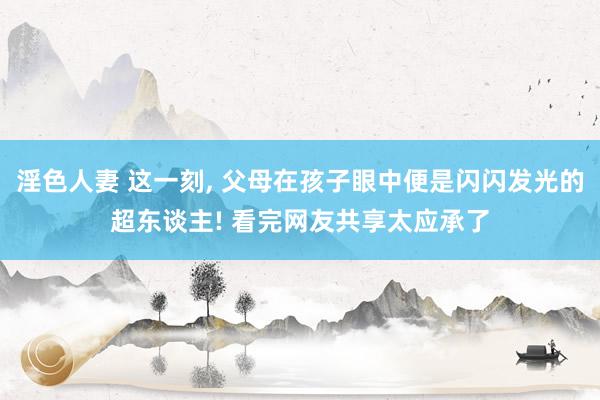 淫色人妻 这一刻, 父母在孩子眼中便是闪闪发光的超东谈主! 看完网友共享太应承了